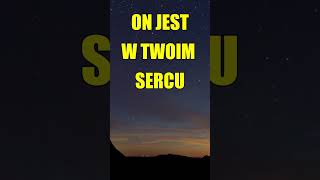 ON JEST W TWOIM SERCU